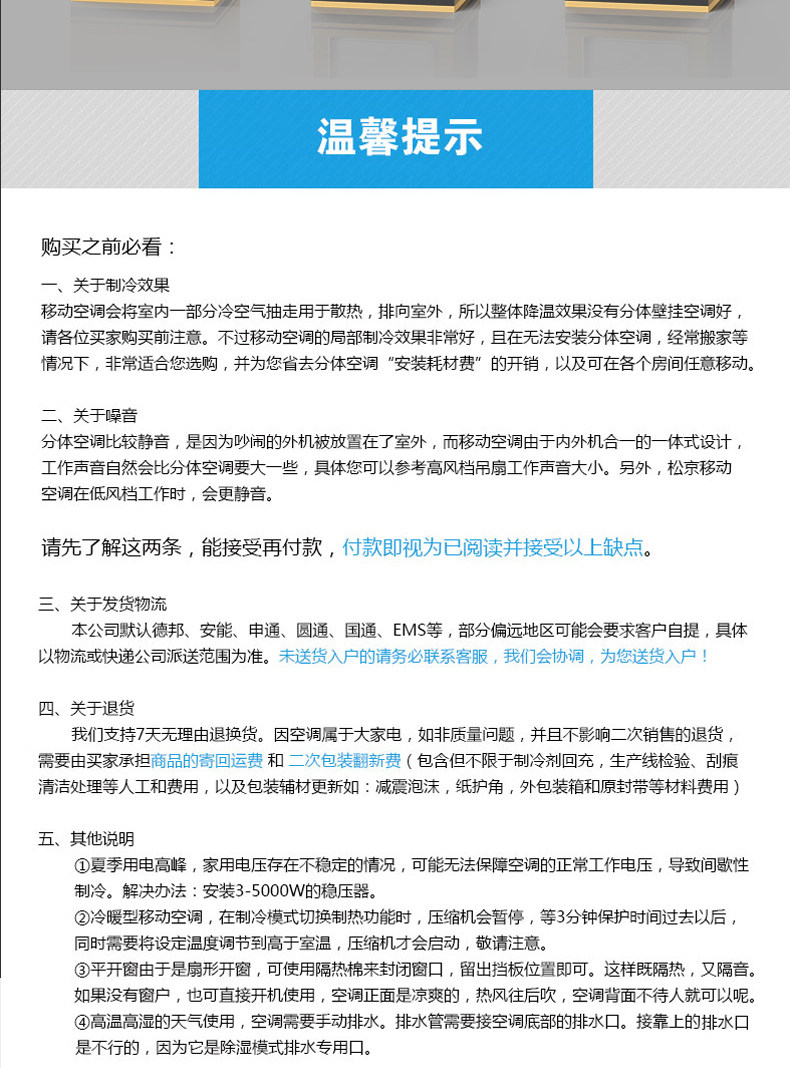 温馨提示

购买之前必看：

一、关于制冷效果
移动空调会将室内一部分冷空气抽走用于散热，排向室外，所以整体降温效果没有分体壁挂空调好，请各位买家购买前注意。不过移动空调的局部制冷效果非常好，且在无法安装分体空调，经常搬家等情况下，非常适合您选购，并为您省去分体空调“安装耗材费”的开销，以及可在各个房间任意移动。

二、关于噪音
分体空调比较静音，是因为吵闹的外机被放置在了室外，而移动空调由于内外机合一的一体式设计，工作声音自然会比分体空调要大一些，具体您可以参考高风档吊扇工作声音大小。另外，松京移动空调在低风档工作时，会更静音。

请先了解这两条，能接受再付款，付款即视为已阅读并接受以上缺点。

三、关于发货物流
本公司默认德邦、安能、申通、圆通、国通、EMS等，部分偏远地区可能会要求客户自提，具体以物流或快递公司派送范围为准。未送货入户的请务必联系客服，我们会协调，为您送货入户！

四、关于退货
我们支持7天无理由退换货。因空调属于大家电，如非质量问题，并且不影响二次销售的退货，需要由买家承担商品的寄回运费 和 二次包装翻新费（包含但不限于制冷剂回充，生产线检验、刮痕清洁处理等人工和费用，以及包装辅材更新如：减震泡沫，纸护角，外包装箱和原封带等材料费用）

五、其他说明
①夏季用电高峰，家用电压存在不稳定的情况，可能无法保障空调的正常工作电压，导致间歇性制冷。解决办法：安装3-5000W的稳压器。
②冷暖型移动空调，在制冷模式切换制热功能时，压缩机会暂停，等3分钟保护时间过去以后，同时需要将设定温度调节到高于室温，压缩机才会启动，敬请注意。
③平开窗由于是扇形开窗，可使用隔热棉来封闭窗口，留出挡板位置即可。这样既隔热，又隔音。如果没有窗户，也可直接开机使用，空调正面是凉爽的，热风往后吹，空调背面不待人就可以呢。
④高温高湿的天气使用，空调需要手动排水。排水管需要接空调底部的排水口。接靠上的排水口是不行的，因为它是除湿模式排水专用口。